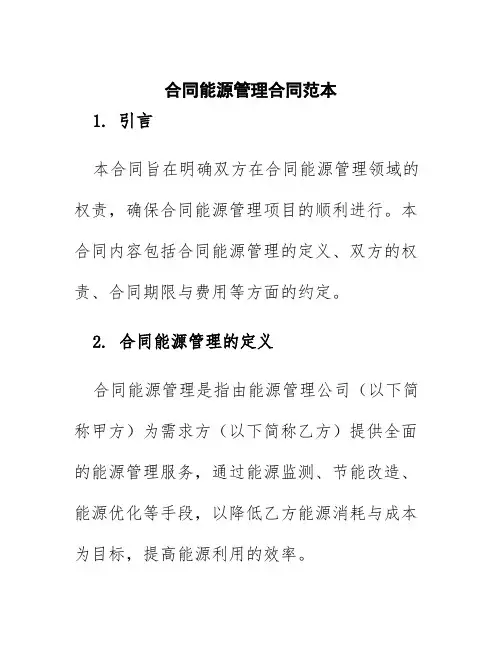 合同能源管理合同范本

1. 引言

本合同旨在明确双方在合同能源管理领域的权责，确保合同能源管理项目的顺利进行。本合同内容包括合同能源管理的定义、双方的权责、合同期限与费用等方面的约定。

2. 合同能源管理的定义

合同能源管理是指由能源管理公司（以下简称甲方）为需求方（以下简称乙方）提供全面的能源管理服务，通过能源监测、节能改造、能源优化等手段，以降低乙方能源消耗与成本为目标，提高能源利用的效率。